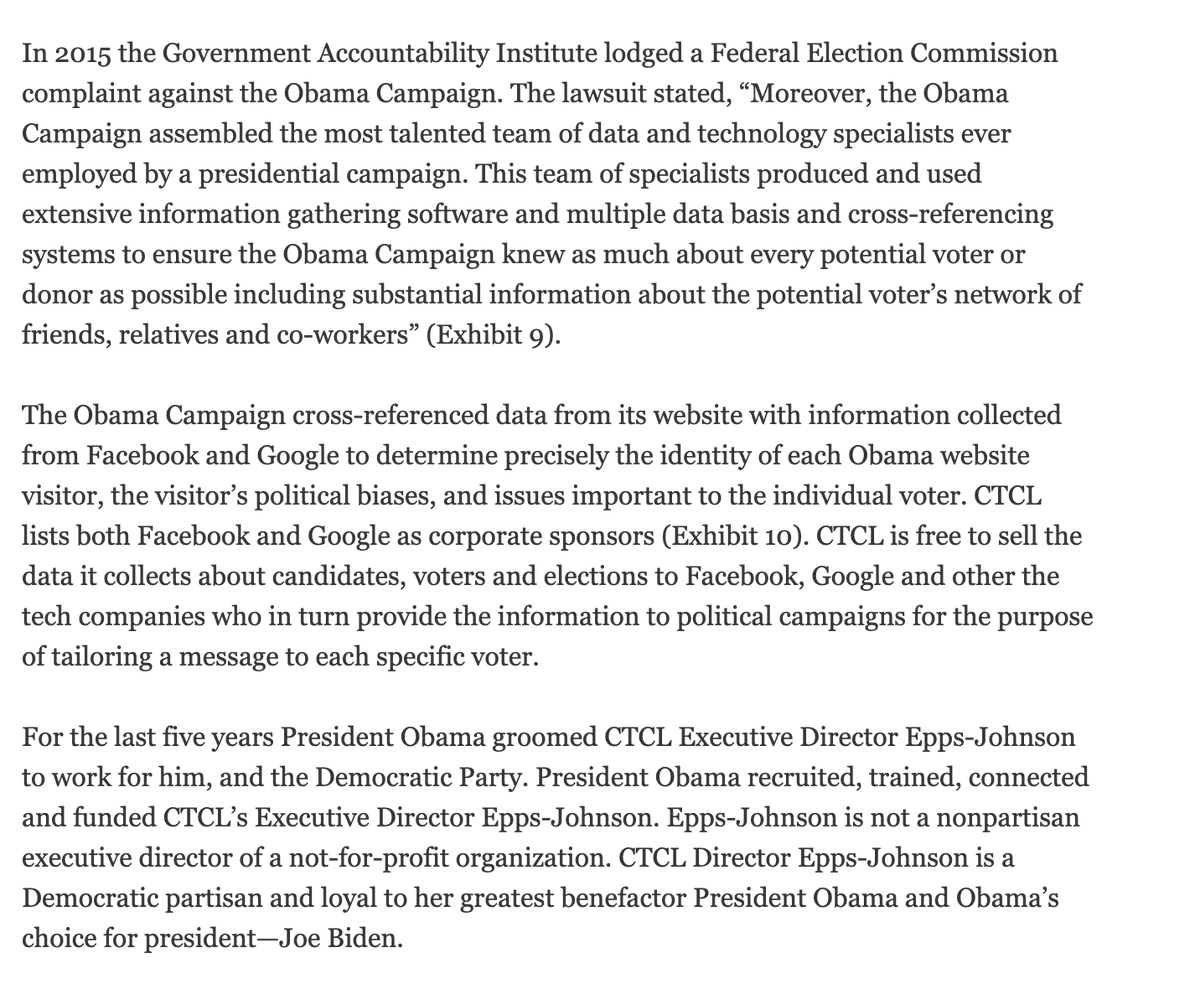 In 2015 the Government Accountability Institute lodged a Federal Election Commission complaint against the Obama Campaign. The lawsuit stated, “Moreover, the Obama Campaign assembled the most talented team of data and technology specialists ever employed by a presidential campaign. This team of specialists produced and used extensive information gathering software and multiple data basis and cross-referencing systems to ensure the Obama Campaign knew as much about every potential voter or donor as possible including substantial information about the potential voter’s network of friends, relatives and co-workers” (Exhibit 9).

The Obama Campaign cross-referenced data from its website with information collected from Facebook and Google to determine precisely the identity of each Obama website visitor, the visitor’s political biases, and issues important to the individual voter. CTCL lists both Facebook and Google as corporate sponsors (Exhibit 10). CTCL is free to sell the data it collects about candidates, voters and elections to Facebook, Google and other the tech companies who in turn provide the information to political campaigns for the purpose of tailoring a message to each specific voter.

For the last five years President Obama groomed CTCL Executive Director Epps-Johnson to work for him, and the Democratic Party. President Obama recruited, trained, connected and funded CTCL’s Executive Director Epps-Johnson. Epps-Johnson is not a nonpartisan executive director of a not-for-profit organization. CTCL Director Epps-Johnson is a Democratic partisan and loyal to her greatest benefactor President Obama and Obama’s choice for president—Joe Biden.